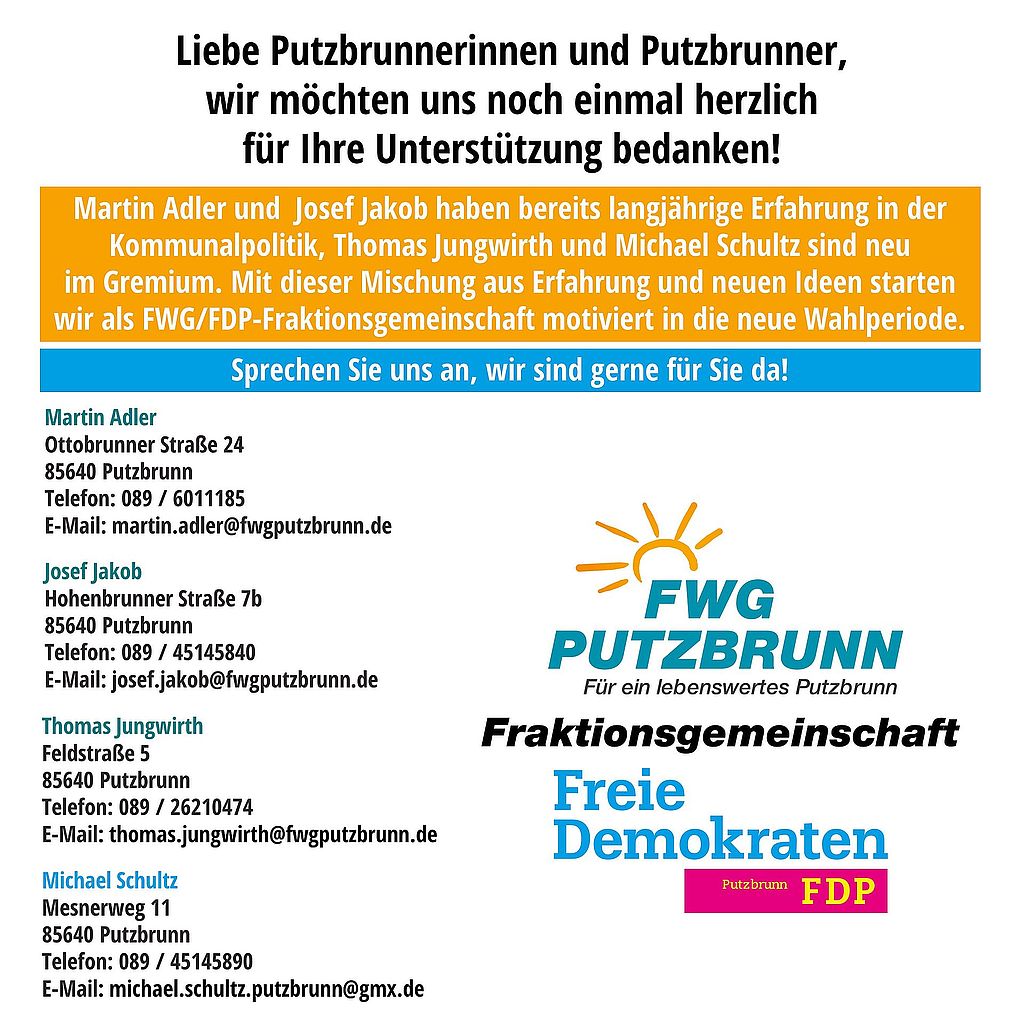 Liebe Putzbrunnerinnen und Putzbrunner, wir möchten uns noch einmal herzlich für Ihre Unterstützung bedanken!

Martin Adler und Josef Jakob haben bereits langjährige Erfahrung in der Kommunalpolitik, Thomas Jungwirth und Michael Schultz sind neu im Gremium. Mit dieser Mischung aus Erfahrung und neuen Ideen starten wir als FWG/FDP-Fraktionsgemeinschaft motiviert in die neue Wahlperiode.

Sprechen Sie uns an, wir sind gerne für Sie da!

Martin Adler
Ottobrunner Straße 24
85640 Putzbrunn
Telefon: 089 / 6011185
E-Mail: martin.adler@fwgputzbrunn.de

Josef Jakob
Hohenbrunner Straße 7b
85640 Putzbrunn
Telefon: 089 / 45145840
E-Mail: josef.jakob@fwgputzbrunn.de

Thomas Jungwirth
Feldstraße 5
85640 Putzbrunn
Telefon: 089 / 26210474
E-Mail: thomas.jungwirth@fwgputzbrunn.de

Michael Schultz
Mesnerweg 11
85640 Putzbrunn
Telefon: 089 / 45145890
E-Mail: michael.schultz.putzbrunn@gmx.de

FWG
PUTZBRUNN
Für ein lebenswertes Putzbrunn

Fraktionsgemeinschaft

Freie
Demokraten
Putzbrunn FDP